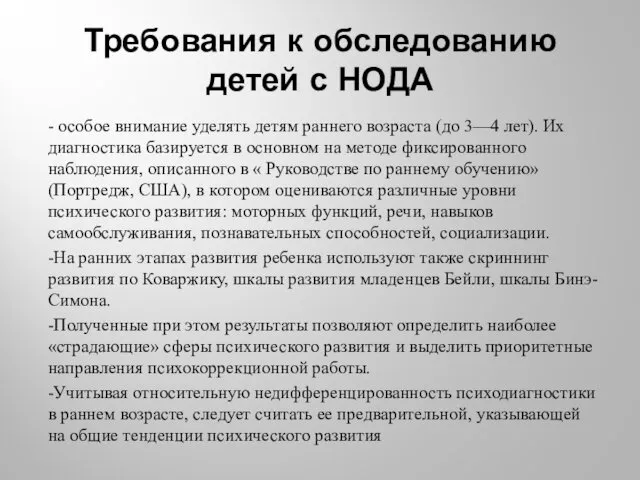 Требования к обследованию детей с НОДА

- особое внимание уделять детям раннего возраста (до 3—4 лет). Их диагностика базируется в основном на методе фиксированного наблюдения, описанного в « Руководстве по раннему обучению» (Портредж, США), в котором оцениваются различные уровни психического развития: моторных функций, речи, навыков самообслуживания, познавательных способностей, социализации.

-На ранних этапах развития ребенка используют также скриннинг развития по Коваржику, шкалы развития младенцев Бейли, шкалы Бинэ-Симона.

-Полученные при этом результаты позволяют определить наиболее «страдающие» сферы психического развития и выделить приоритетные направления психокоррекционной работы.

-Учитывая относительную недифференцированность психодиагностики в раннем возрасте, следует считать ее предварительной, указывающей на общие тенденции психического развития